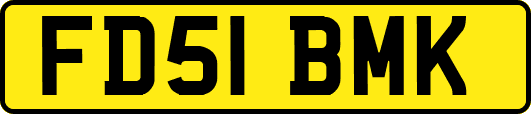 FD51 BMK